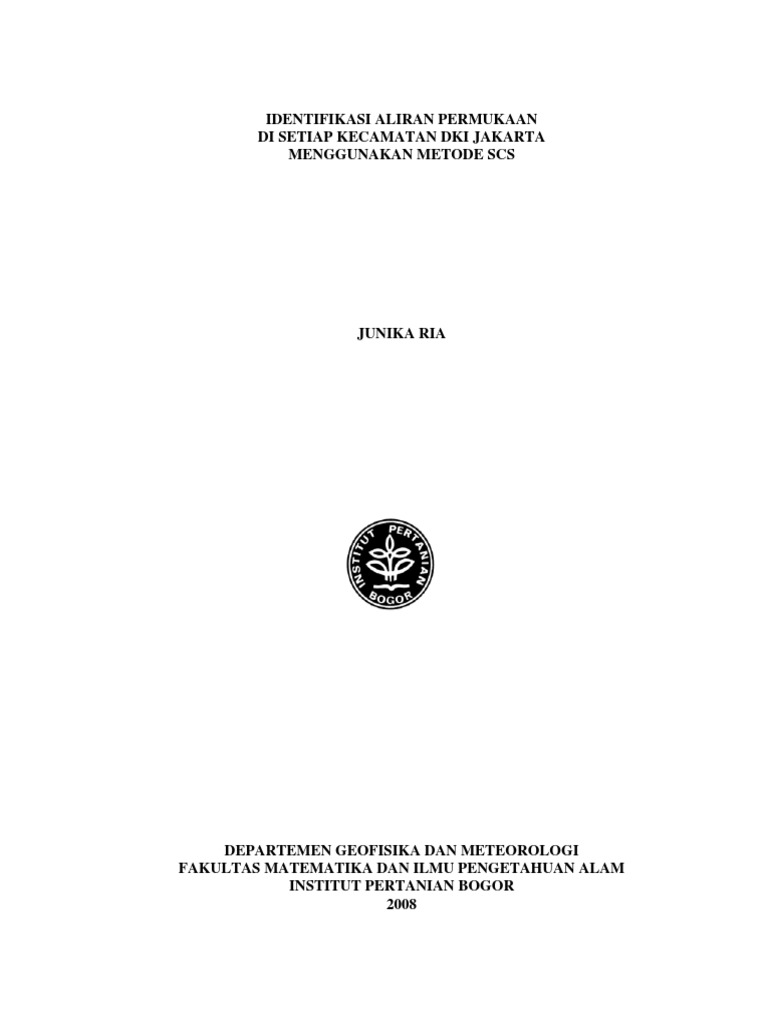 IDENTIFIKASI ALIRAN PERMUKAAN
DI SETIAP KECAMATAN DKI JAKARTA
MENGGUNAKAN METODE SCS

JUNIKA RIA

INSTITUT PERTANIAN
BOGOR

DEPARTEMEN GEOFISIKA DAN METEOROLOGI
FAKULTAS MATEMATIKA DAN ILMU PENGETAHUAN ALAM
INSTITUT PERTANIAN BOGOR
2008